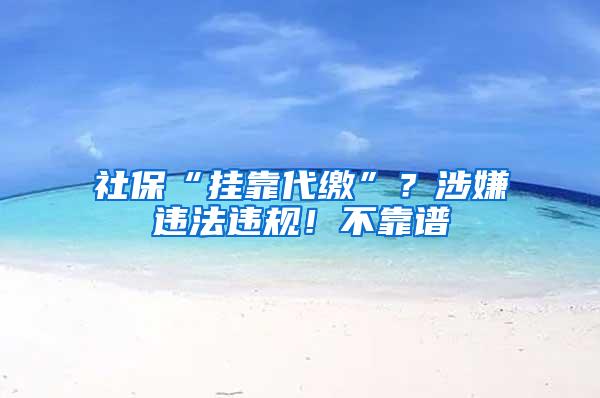 社保“挂靠代缴”？涉嫌违法违规！不靠谱